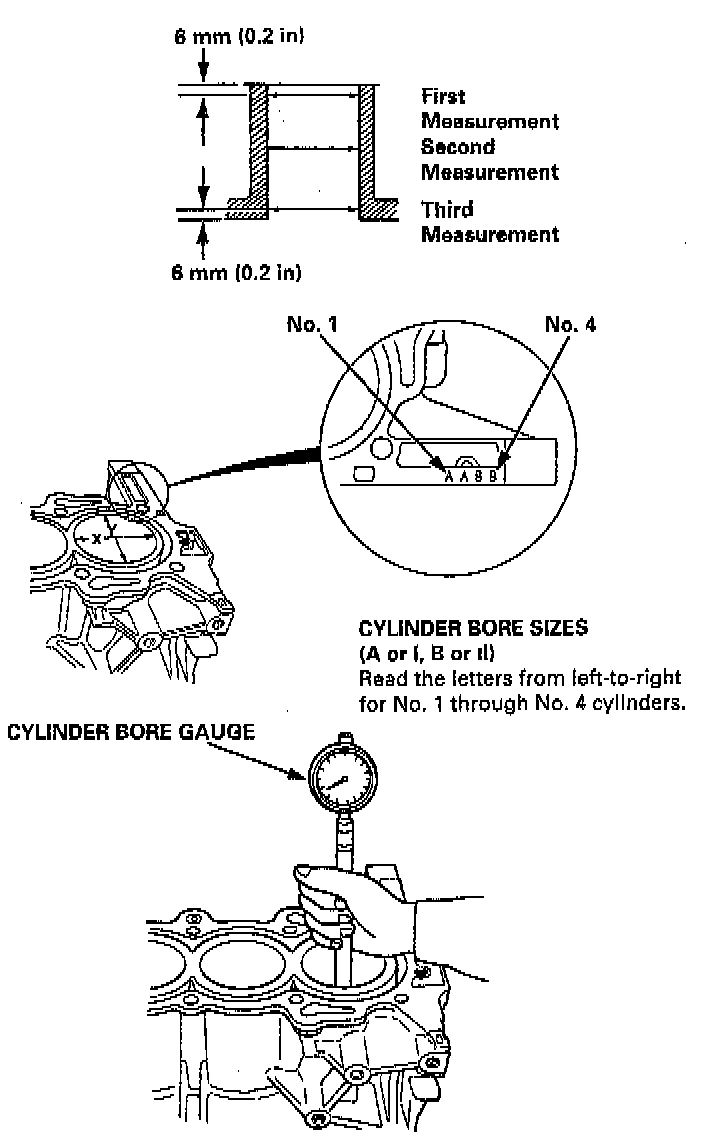 6 mm (0.2 in)

First Measurement

Second Measurement

Third Measurement

6 mm (0.2 in)

No. 1

No. 4

A A B B

X

Y

CYLINDER BORE SIZES
(A or I, B or II)
Read the letters from left-to-right for No. 1 through No. 4 cylinders.

CYLINDER BORE GAUGE